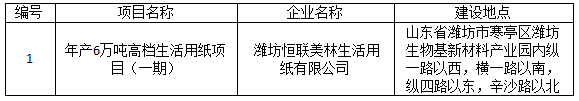 | 编号 | 项目名称 | 企业名称 | 建设地点 |
|---|---|---|---|
| 1 | 年产6万吨高档生活用纸项目（一期） | 潍坊恒联美林生活用纸有限公司 | 山东省潍坊市寒亭区潍坊生物基新材料产业园内纵一路以西，横一路以南，纵四路以东，辛沙路以北 |